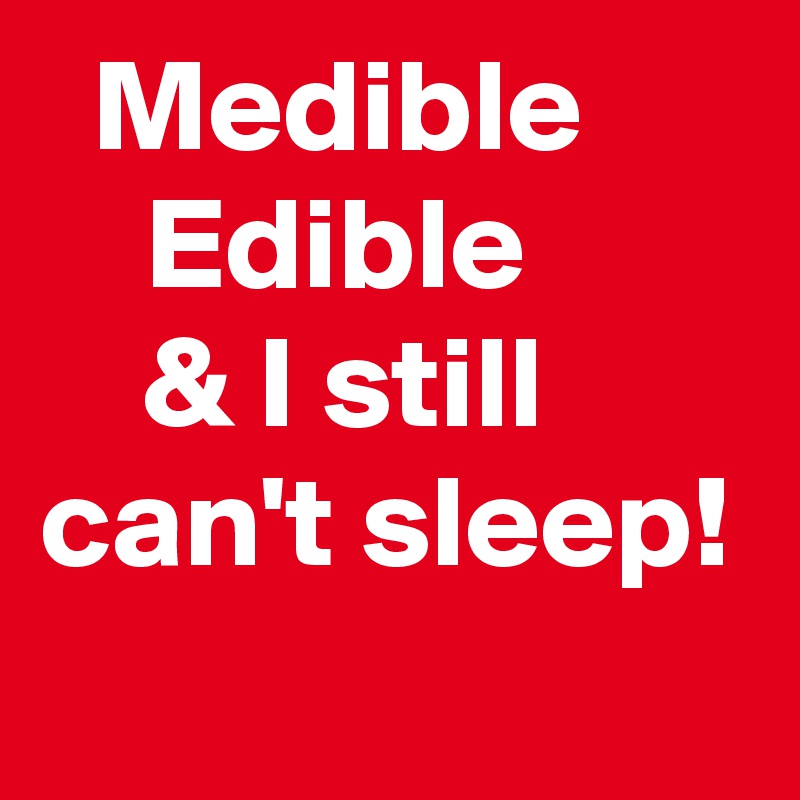 Medible
Edible
& I still
can't sleep!